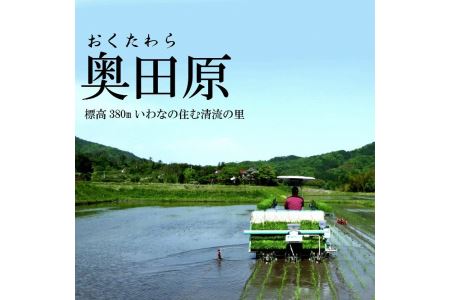 おくたわら
奥田原
標高 380m いわなの住む清流の里